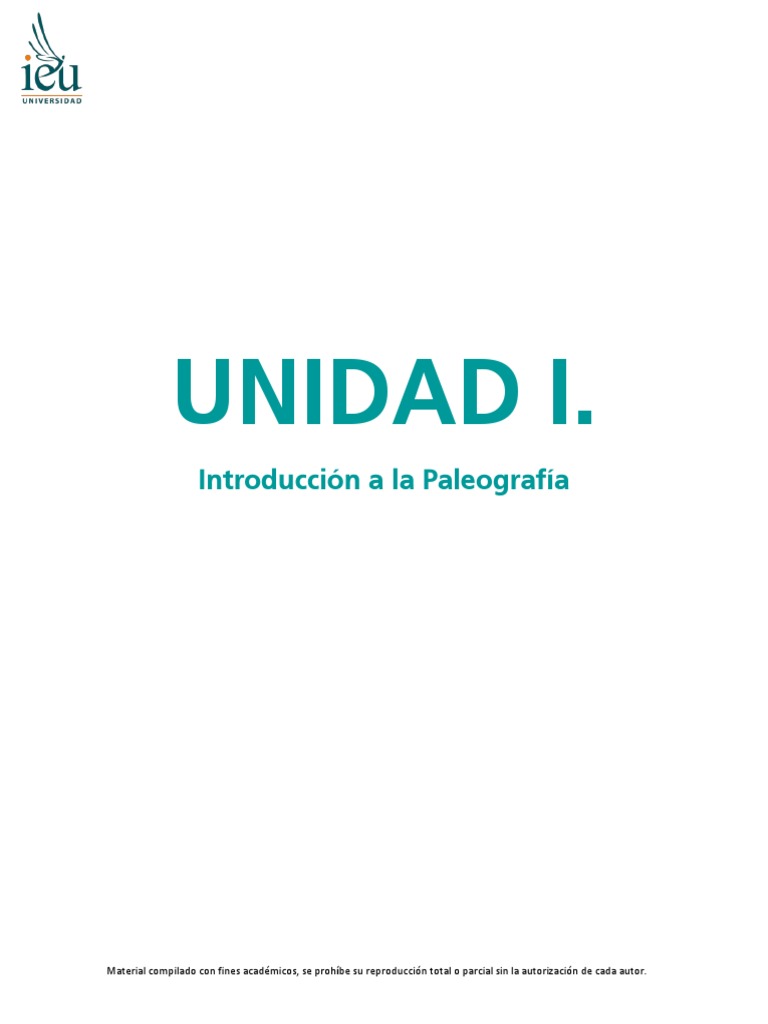 ieu
UNIVERSIDAD

UNIDAD I.

Introducción a la Paleografía

Material compilado con fines académicos, se prohíbe su reproducción total o parcial sin la autorización de cada autor.